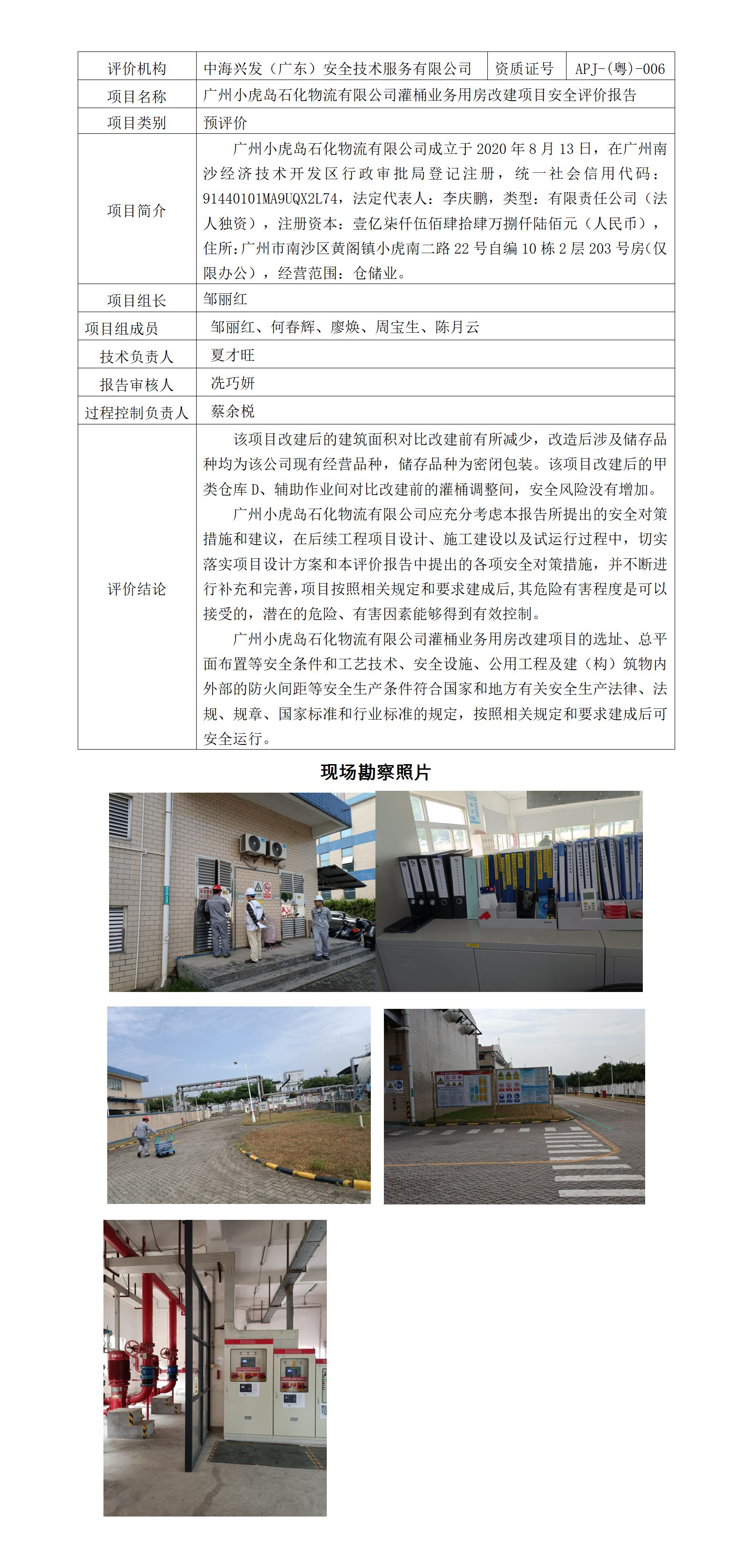 | 评价机构 | 中海兴发（广东）安全技术服务有限公司 | 资质证号 | APJ-(粤)-006 |
|---|---|---|---|
| 项目名称 | 广州小虎岛石化物流有限公司灌桶业务用房改建项目安全评价报告 | | |
| 项目类别 | 预评价 | | |
| 项目简介 | 广州小虎岛石化物流有限公司成立于2020年8月13日，在广州南沙经济技术开发区行政审批局登记注册，统一社会信用代码：91440101MA9UQX2L74，法定代表人：李庆鹏，类型：有限责任公司（法人独资），注册资本：壹亿柒仟伍佰肆拾肆万捌仟陆佰元（人民币），住所：广州市南沙区黄阁镇小虎南二路22号自编10栋2层203号房(仅限办公)，经营范围：仓储业。 | | |
| 项目组长 | 邹丽红 | | |
| 项目组成员 | 邹丽红、何春辉、廖焕、周宝生、陈月云 | | |
| 技术负责人 | 夏才旺 | | |
| 报告审核人 | 冼巧妍 | | |
| 过程控制负责人 | 蔡余棁 | | |
| 评价结论 | 该项目改建后的建筑面积对比改建前有所减少，改造后涉及储存品种均为该公司现有经营品种，储存品种为密闭包装。该项目改建后的甲类仓库D、辅助作业间对比改建前的灌桶调整间，安全风险没有增加。 广州小虎岛石化物流有限公司应充分考虑本报告所提出的安全对策措施和建议，在后续工程项目设计、施工建设以及试运行过程中，切实落实项目设计方案和本评价报告中提出的各项安全对策措施，并不断进行补充和完善，项目按照相关规定和要求建成后，其危险有害程度是可以接受的，潜在的危险、有害因素能够得到有效控制。 广州小虎岛石化物流有限公司灌桶业务用房改建项目的选址、总平面布置等安全条件和工艺技术、安全设施、公用工程及建（构）筑物内外部的防火间距等安全生产条件符合国家和地方有关安全生产法律、法规、规章、国家标准和行业标准的规定，按照相关规定和要求建成后可安全运行。 | | |

现场勘察照片